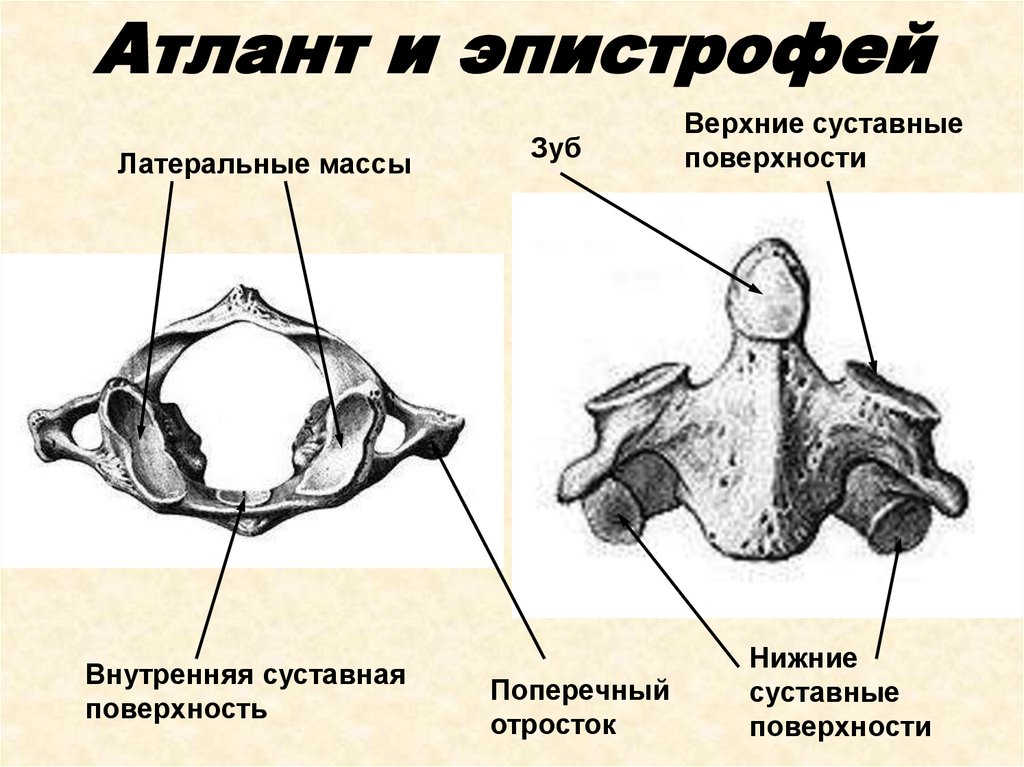 Атлант и эпистрофей

Латеральные массы

Зуб

Верхние суставные поверхности

Внутренняя суставная поверхность

Поперечный отросток

Нижние суставные поверхности